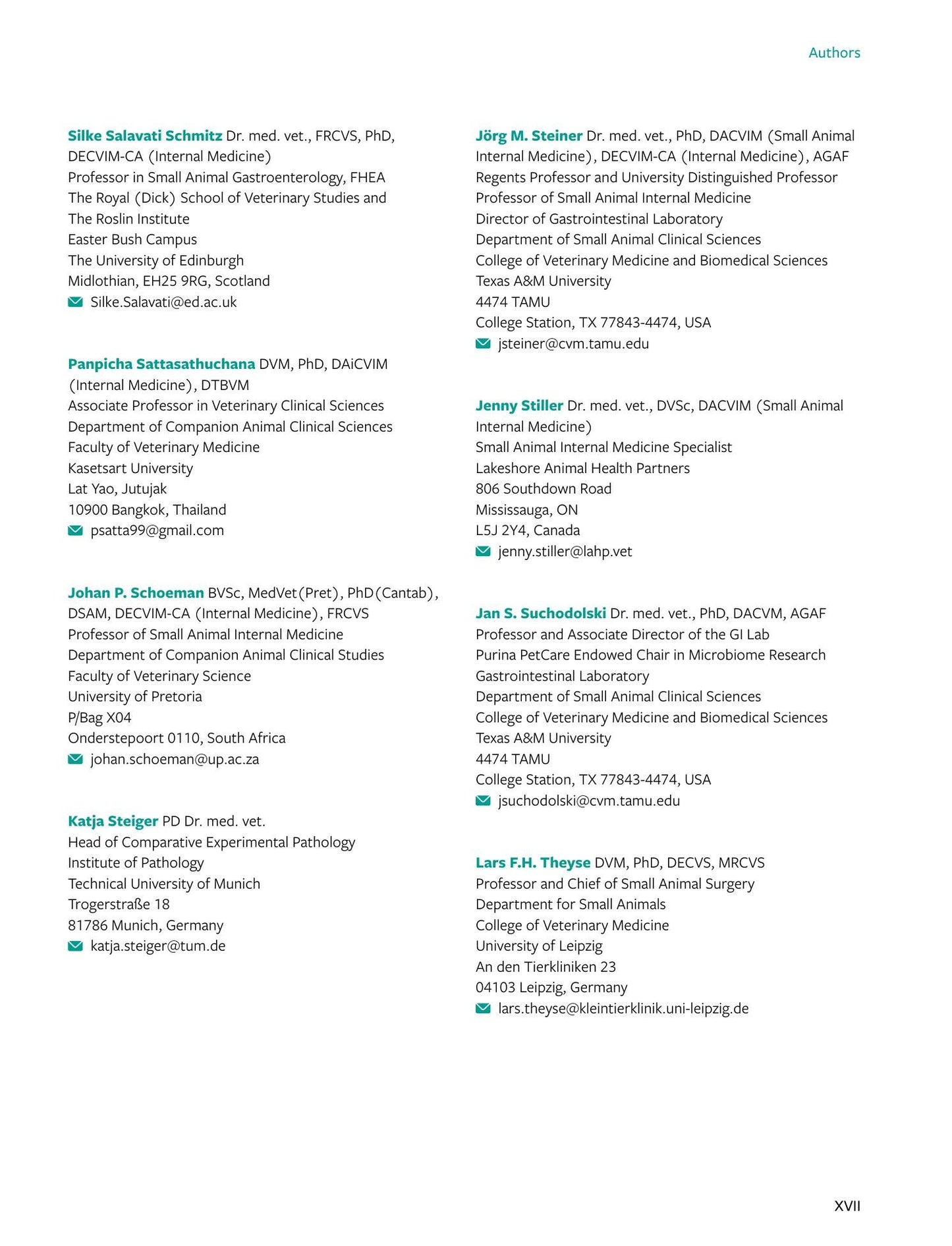 Authors

Silke Salavati Schmitz Dr. med. vet., FRCVS, PhD, DECVIM-CA (Internal Medicine)
Professor in Small Animal Gastroenterology, FHEA
The Royal (Dick) School of Veterinary Studies and The Roslin Institute
Easter Bush Campus
The University of Edinburgh
Midlothian, EH25 9RG, Scotland
Silke.Salavati@ed.ac.uk

Panpicha Sattasathuchana DVM, PhD, DAiCVIM (Internal Medicine), DTBVM
Associate Professor in Veterinary Clinical Sciences
Department of Companion Animal Clinical Sciences
Faculty of Veterinary Medicine
Kasetsart University
Lat Yao, Jutujak
10900 Bangkok, Thailand
psatta99@gmail.com

Johan P. Schoeman BVSc, MedVet(Pret), PhD(Cantab), DSAM, DECVIM-CA (Internal Medicine), FRCVS
Professor of Small Animal Internal Medicine
Department of Companion Animal Clinical Studies
Faculty of Veterinary Science
University of Pretoria
P/Bag X04
Onderstepoort 0110, South Africa
johan.schoeman@up.ac.za

Katja Steiger PD Dr. med. vet.
Head of Comparative Experimental Pathology
Institute of Pathology
Technical University of Munich
Trogerstraße 18
81786 Munich, Germany
katja.steiger@tum.de

Jörg M. Steiner Dr. med. vet., PhD, DACVIM (Small Animal Internal Medicine), DECVIM-CA (Internal Medicine), AGAF
Regents Professor and University Distinguished Professor
Professor of Small Animal Internal Medicine
Director of Gastrointestinal Laboratory
Department of Small Animal Clinical Sciences
College of Veterinary Medicine and Biomedical Sciences
Texas A&M University
4474 TAMU
College Station, TX 77843-4474, USA
jsteiner@cvm.tamu.edu

Jenny Stiller Dr. med. vet., DVSc, DACVIM (Small Animal Internal Medicine)
Small Animal Internal Medicine Specialist
Lakeshore Animal Health Partners
806 Southdown Road
Mississauga, ON
L5J 2Y4, Canada
jenny.stiller@lahp.vet

Jan S. Suchodolski Dr. med. vet., PhD, DACVM, AGAF
Professor and Associate Director of the GI Lab
Purina PetCare Endowed Chair in Microbiome Research
Gastrointestinal Laboratory
Department of Small Animal Clinical Sciences
College of Veterinary Medicine and Biomedical Sciences
Texas A&M University
4474 TAMU
College Station, TX 77843-4474, USA
jsuchodolski@cvm.tamu.edu

Lars F.H. Theyse DVM, PhD, DECVS, MRCVS
Professor and Chief of Small Animal Surgery
Department for Small Animals
College of Veterinary Medicine
University of Leipzig
An den Tierkliniken 23
04103 Leipzig, Germany
lars.theyse@kleintierklinik.uni-leipzig.de

XVII